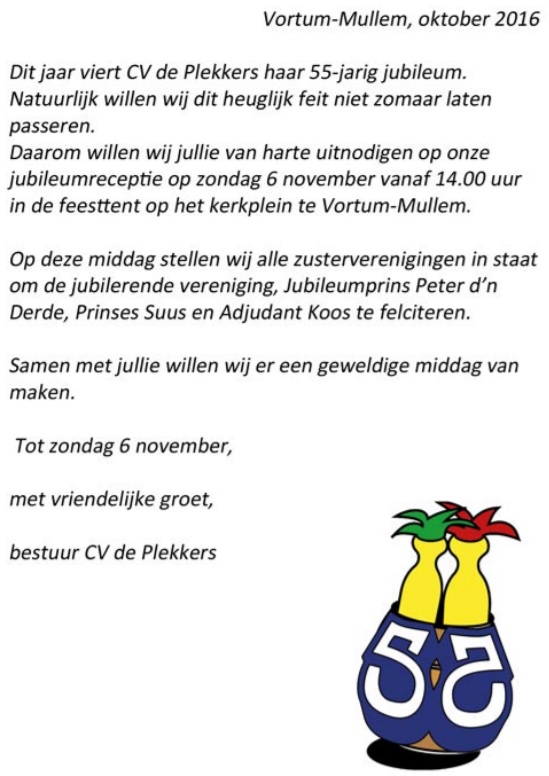 Vortum-Mullem, oktober 2016

Dit jaar viert CV de Plekkers haar 55-jarig jubileum. Natuurlijk willen wij dit heuglijk feit niet zomaar laten passeren.
Daarom willen wij jullie van harte uitnodigen op onze jubileumreceptie op zondag 6 november vanaf 14.00 uur in de feesttent op het kerkplein te Vortum-Mullem.

Op deze middag stellen wij alle zusterverenigingen in staat om de jubilerende vereniging, Jubileumprins Peter d'n Derde, Prinses Suus en Adjudant Koos te felciteren.

Samen met jullie willen wij er een geweldige middag van maken.

Tot zondag 6 november,

met vriendelijke groet,

bestuur CV de Plekkers

55